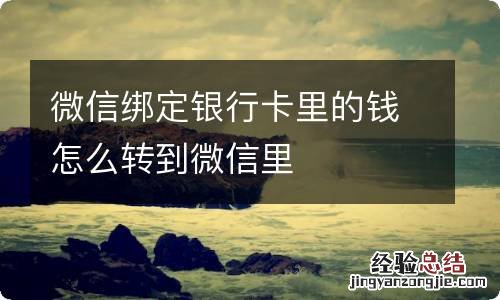 微信绑定银行卡里的钱怎么转到微信里

经验总结
jingyanzongjie.com